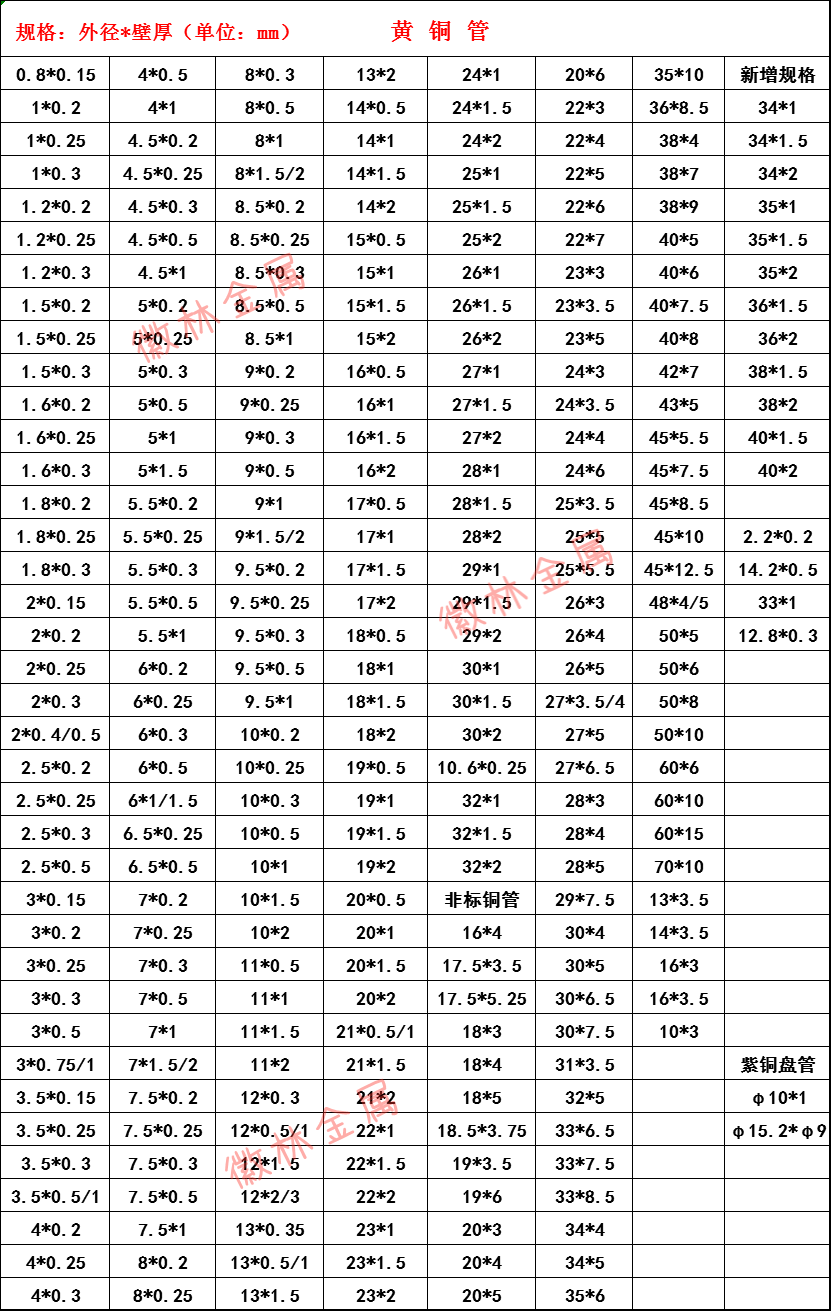 规格：外径*壁厚（单位：mm）　　黄 铜 管

| 0.8*0.15 | 4*0.5 | 8*0.3 | 13*2 | 24*1 | 20*6 | 35*10 | 新增规格 |
|---|---|---|---|---|---|---|---|
| 1*0.2 | 4*1 | 8*0.5 | 14*0.5 | 24*1.5 | 22*3 | 36*8.5 | 34*1 |
| 1*0.25 | 4.5*0.2 | 8*1 | 14*1 | 24*2 | 22*4 | 38*4 | 34*1.5 |
| 1*0.3 | 4.5*0.25 | 8*1.5/2 | 14*1.5 | 25*1 | 22*5 | 38*7 | 34*2 |
| 1.2*0.2 | 4.5*0.3 | 8.5*0.2 | 14*2 | 25*1.5 | 22*6 | 38*9 | 35*1 |
| 1.2*0.25 | 4.5*0.5 | 8.5*0.25 | 15*0.5 | 25*2 | 22*7 | 40*5 | 35*1.5 |
| 1.2*0.3 | 4.5*1 | 8.5*0.3 | 15*1 | 26*1 | 23*3 | 40*6 | 35*2 |
| 1.5*0.2 | 5*0.2 | 8.5*0.5 | 15*1.5 | 26*1.5 | 23*3.5 | 40*7.5 | 36*1.5 |
| 1.5*0.25 | 5*0.25 | 8.5*1 | 15*2 | 26*2 | 23*5 | 40*8 | 36*2 |
| 1.5*0.3 | 5*0.3 | 9*0.2 | 16*0.5 | 27*1 | 24*3 | 42*7 | 38*1.5 |
| 1.6*0.2 | 5*0.5 | 9*0.25 | 16*1 | 27*1.5 | 24*3.5 | 43*5 | 38*2 |
| 1.6*0.25 | 5*1 | 9*0.3 | 16*1.5 | 27*2 | 24*4 | 45*5.5 | 40*1.5 |
| 1.6*0.3 | 5*1.5 | 9*0.5 | 16*2 | 28*1 | 24*6 | 45*7.5 | 40*2 |
| 1.8*0.2 | 5.5*0.2 | 9*1 | 17*0.5 | 28*1.5 | 25*3.5 | 45*8.5 | |
| 1.8*0.25 | 5.5*0.25 | 9*1.5/2 | 17*1 | 28*2 | 25*5 | 45*10 | 2.2*0.2 |
| 1.8*0.3 | 5.5*0.3 | 9.5*0.2 | 17*1.5 | 29*1 | 25*5.5 | 45*12.5 | 14.2*0.5 |
| 2*0.15 | 5.5*0.5 | 9.5*0.25 | 17*2 | 29*1.5 | 26*3 | 48*4/5 | 33*1 |
| 2*0.2 | 5.5*1 | 9.5*0.3 | 18*0.5 | 29*2 | 26*4 | 50*5 | 12.8*0.3 |
| 2*0.25 | 6*0.2 | 9.5*0.5 | 18*1 | 30*1 | 26*5 | 50*6 | |
| 2*0.3 | 6*0.25 | 9.5*1 | 18*1.5 | 30*1.5 | 27*3.5/4 | 50*8 | |
| 2*0.4/0.5 | 6*0.3 | 10*0.2 | 18*2 | 30*2 | 27*5 | 50*10 | |
| 2.5*0.2 | 6*0.5 | 10*0.25 | 19*0.5 | 10.6*0.25 | 27*6.5 | 60*6 | |
| 2.5*0.25 | 6*1/1.5 | 10*0.3 | 19*1 | 32*1 | 28*3 | 60*10 | |
| 2.5*0.3 | 6.5*0.25 | 10*0.5 | 19*1.5 | 32*1.5 | 28*4 | 60*15 | |
| 2.5*0.5 | 6.5*0.5 | 10*1 | 19*2 | 32*2 | 28*5 | 70*10 | |
| 3*0.15 | 7*0.2 | 10*1.5 | 20*0.5 | 非标铜管 | 29*7.5 | 13*3.5 | |
| 3*0.2 | 7*0.25 | 10*2 | 20*1 | 16*4 | 30*4 | 14*3.5 | |
| 3*0.25 | 7*0.3 | 11*0.5 | 20*1.5 | 17.5*3.5 | 30*5 | 16*3 | |
| 3*0.3 | 7*0.5 | 11*1 | 20*2 | 17.5*5.25 | 30*6.5 | 16*3.5 | |
| 3*0.5 | 7*1 | 11*1.5 | 21*0.5/1 | 18*3 | 30*7.5 | 10*3 | |
| 3*0.75/1 | 7*1.5/2 | 11*2 | 21*1.5 | 18*4 | 31*3.5 | | 紫铜盘管 |
| 3.5*0.15 | 7.5*0.2 | 12*0.3 | 21*2 | 18*5 | 32*5 | | φ10*1 |
| 3.5*0.25 | 7.5*0.25 | 12*0.5/1 | 22*1 | 18.5*3.75 | 33*6.5 | | φ15.2*φ9 |
| 3.5*0.3 | 7.5*0.3 | 12*1.5 | 22*1.5 | 19*3.5 | 33*7.5 | | |
| 3.5*0.5/1 | 7.5*0.5 | 12*2/3 | 22*2 | 19*6 | 33*8.5 | | |
| 4*0.2 | 7.5*1 | 13*0.35 | 23*1 | 20*3 | 34*4 | | |
| 4*0.25 | 8*0.2 | 13*0.5/1 | 23*1.5 | 20*4 | 34*5 | | |
| 4*0.3 | 8*0.25 | 13*1.5 | 23*2 | 20*5 | 35*6 | | |

徽林金属
徽林金属
徽林金属